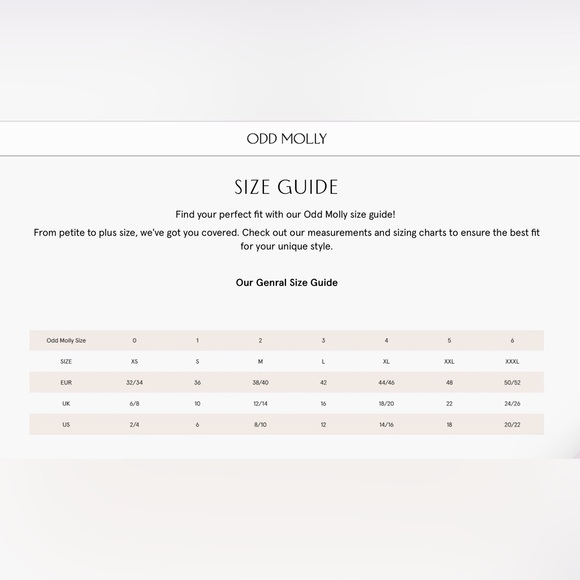 ODD MOLLY

SIZE GUIDE

Find your perfect fit with our Odd Molly size guide!

From petite to plus size, we've got you covered. Check out our measurements and sizing charts to ensure the best fit for your unique style.

Our Genral Size Guide

| Odd Molly Size | 0 | 1 | 2 | 3 | 4 | 5 | 6 |
|---|---|---|---|---|---|---|---|
| SIZE | XS | S | M | L | XL | XXL | XXXL |
| EUR | 32/34 | 36 | 38/40 | 42 | 44/46 | 48 | 50/52 |
| UK | 6/8 | 10 | 12/14 | 16 | 18/20 | 22 | 24/26 |
| US | 2/4 | 6 | 8/10 | 12 | 14/16 | 18 | 20/22 |